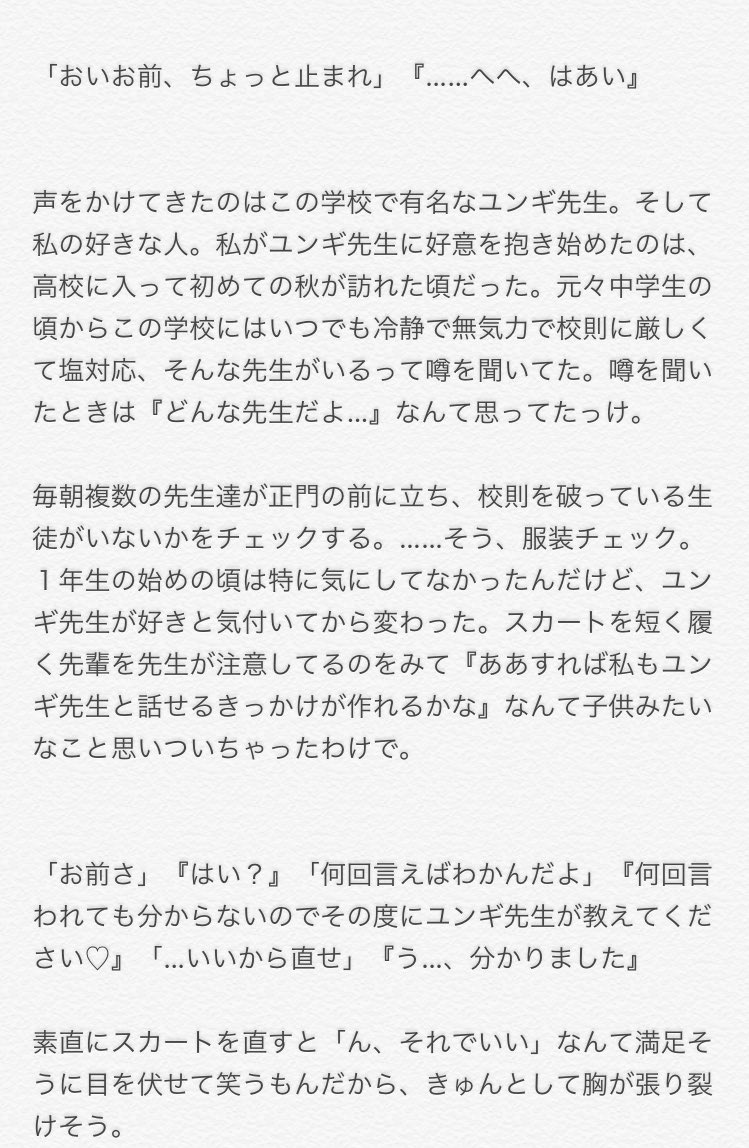 「おいお前、ちょっと止まれ」『……へへ、はあい』

声をかけてきたのはこの学校で有名なユンギ先生。そして私の好きな人。私がユンギ先生に好意を抱き始めたのは、高校に入って初めての秋が訪れた頃だった。元々中学生の頃からこの学校にはいつでも冷静で無気力で校則に厳しくて塩対応、そんな先生がいるって噂を聞いてた。噂を聞いたときは『どんな先生だよ…』なんて思ってたっけ。

毎朝複数の先生達が正門の前に立ち、校則を破っている生徒がいないかをチェックする。……そう、服装チェック。１年生の始めの頃は特に気にしてなかったんだけど、ユンギ先生が好きと気付いてから変わった。スカートを短く履く先輩を先生が注意してるのをみて『ああすれば私もユンギ先生と話せるきっかけが作れるかな』なんて子供みたいなこと思いついちゃったわけで。

「お前さ」『はい？』「何回言えばわかんだよ」『何回言われても分からないのでその度にユンギ先生が教えてください♡』「…いいから直せ」『う…、分かりました』

素直にスカートを直すと「ん、それでいい」なんて満足そうに目を伏せて笑うもんだから、きゅんとして胸が張り裂けそう。